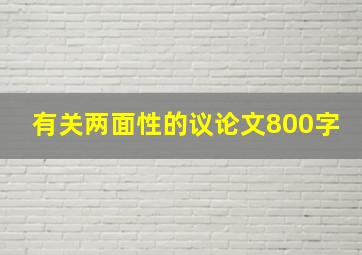 有关两面性的议论文800字